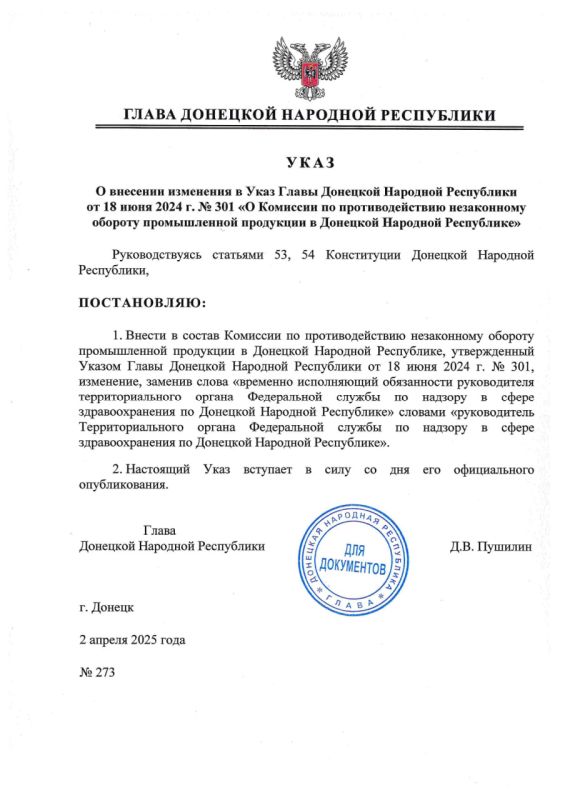 ГЛАВА ДОНЕЦКОЙ НАРОДНОЙ РЕСПУБЛИКИ

УКАЗ

О внесении изменения в Указ Главы Донецкой Народной Республики от 18 июня 2024 г. № 301 «О Комиссии по противодействию незаконному обороту промышленной продукции в Донецкой Народной Республике»

Руководствуясь статьями 53, 54 Конституции Донецкой Народной Республики,

ПОСТАНОВЛЯЮ:

1. Внести в состав Комиссии по противодействию незаконному обороту промышленной продукции в Донецкой Народной Республике, утвержденный Указом Главы Донецкой Народной Республики от 18 июня 2024 г. № 301, изменение, заменив слова «временно исполняющий обязанности руководителя территориального органа Федеральной службы по надзору в сфере здравоохранения по Донецкой Народной Республике» словами «руководитель Территориального органа Федеральной службы по надзору в сфере здравоохранения по Донецкой Народной Республике».

2. Настоящий Указ вступает в силу со дня его официального опубликования.

Глава
Донецкой Народной Республики

ДОНЕЦКАЯ НАРОДНАЯ РЕСПУБЛИКА
ДЛЯ ДОКУМЕНТОВ
ГЛАВА

Д.В. Пушилин

г. Донецк

2 апреля 2025 года

№ 273